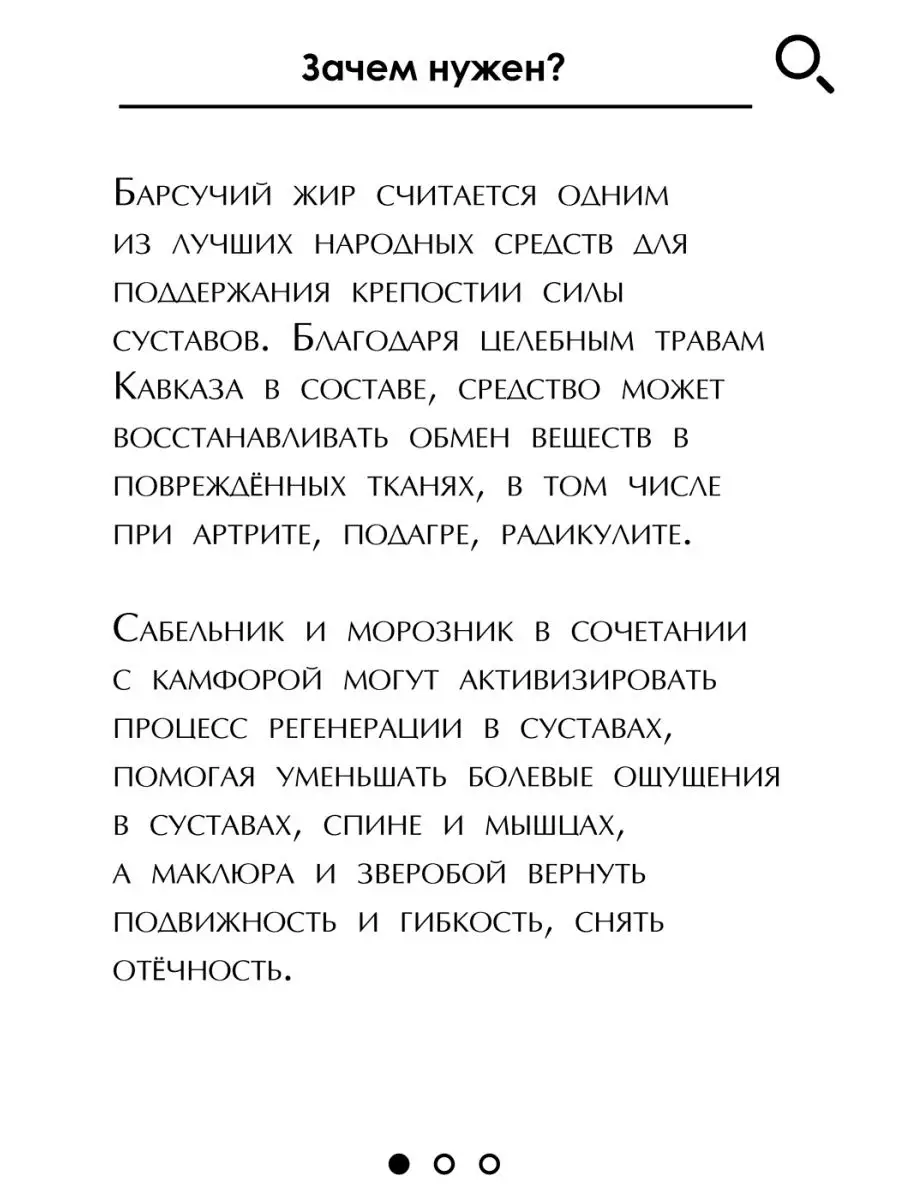 Зачем нужен?

Барсучий жир считается одним из лучших народных средств для поддержания крепостии силы суставов. Благодаря целебным травам Кавказа в составе, средство может восстанавливать обмен веществ в повреждённых тканях, в том числе при артрите, подагре, радикулите.

Сабельник и морозник в сочетании с камфорой могут активизировать процесс регенерации в суставах, помогая уменьшать болевые ощущения в суставах, спине и мышцах, а маклюра и зверобой вернуть подвижность и гибкость, снять отёчность.